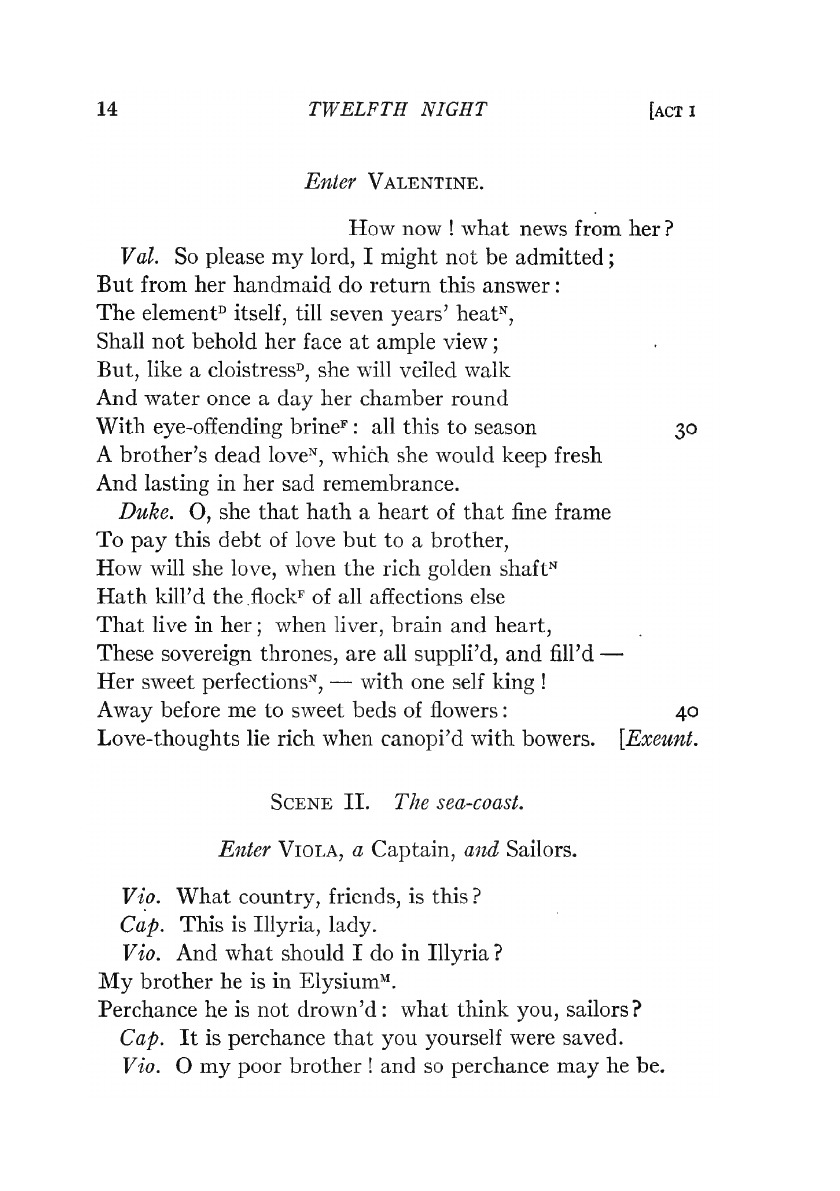 14 TWELFTH NIGHT [ACT I

Enter VALENTINE.

How now! what news from her?

Val. So please my lord, I might not be admitted;
But from her handmaid do return this answer:
The element$^{D}$ itself, till seven years' heat$^{N}$,
Shall not behold her face at ample view;
But, like a cloistress$^{D}$, she will veiled walk
And water once a day her chamber round
With eye-offending brine$^{F}$: all this to season 30
A brother's dead love$^{N}$, which she would keep fresh
And lasting in her sad remembrance.

Duke. O, she that hath a heart of that fine frame
To pay this debt of love but to a brother,
How will she love, when the rich golden shaft$^{N}$
Hath kill'd the flock$^{F}$ of all affections else
That live in her; when liver, brain and heart,
These sovereign thrones, are all suppli'd, and fill'd —
Her sweet perfections$^{N}$, — with one self king!
Away before me to sweet beds of flowers: 40
Love-thoughts lie rich when canopi'd with bowers. [Exeunt.

SCENE II. The sea-coast.

Enter VIOLA, a Captain, and Sailors.

Vio. What country, friends, is this?

Cap. This is Illyria, lady.

Vio. And what should I do in Illyria?
My brother he is in Elysium$^{M}$.
Perchance he is not drown'd: what think you, sailors?

Cap. It is perchance that you yourself were saved.

Vio. O my poor brother! and so perchance may he be.